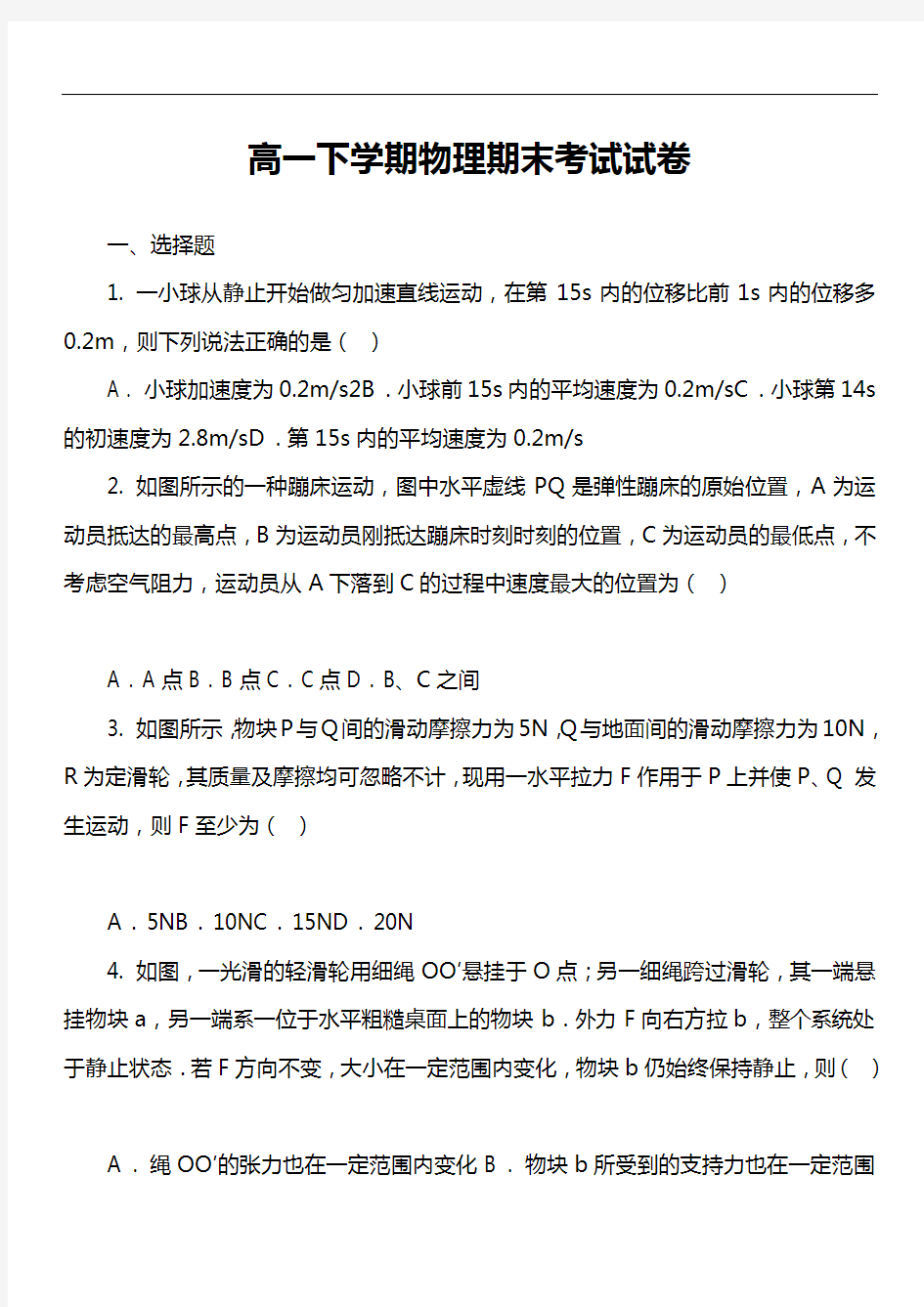 高一下学期物理期末考试试卷

一、选择题

1. 一小球从静止开始做匀加速直线运动，在第 15s 内的位移比前 1s 内的位移多 0.2m，则下列说法正确的是（　）

A．小球加速度为 0.2m/s2B．小球前 15s 内的平均速度为 0.2m/sC．小球第 14s 的初速度为 2.8m/sD．第 15s 内的平均速度为 0.2m/s

2. 如图所示的一种蹦床运动，图中水平虚线 PQ 是弹性蹦床的原始位置，A 为运动员抵达的最高点，B 为运动员刚抵达蹦床时刻时刻的位置，C 为运动员的最低点，不考虑空气阻力，运动员从 A 下落到 C 的过程中速度最大的位置为（　）

A．A 点 B．B 点 C．C 点 D．B、C 之间

3. 如图所示，物块 P 与 Q 间的滑动摩擦力为 5N，Q 与地面间的滑动摩擦力为 10N，R 为定滑轮，其质量及摩擦均可忽略不计，现用一水平拉力 F 作用于 P 上并使 P、Q 发生运动，则 F 至少为（　）

A．5NB．10NC．15ND．20N

4. 如图，一光滑的轻滑轮用细绳 OO′悬挂于 O 点；另一细绳跨过滑轮，其一端悬挂物块 a，另一端系一位于水平粗糙桌面上的物块 b．外力 F 向右方拉 b，整个系统处于静止状态．若 F 方向不变，大小在一定范围内变化，物块 b 仍始终保持静止，则（　）

A．绳 OO′的张力也在一定范围内变化 B．物块 b 所受到的支持力也在一定范围